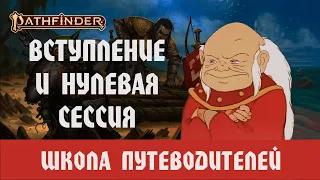 PATHFINDER

ВСТУПЛЕНИЕ И НУЛЕВАЯ СЕССИЯ

ШКОЛА ПУТЕВОДИТЕЛЕЙ